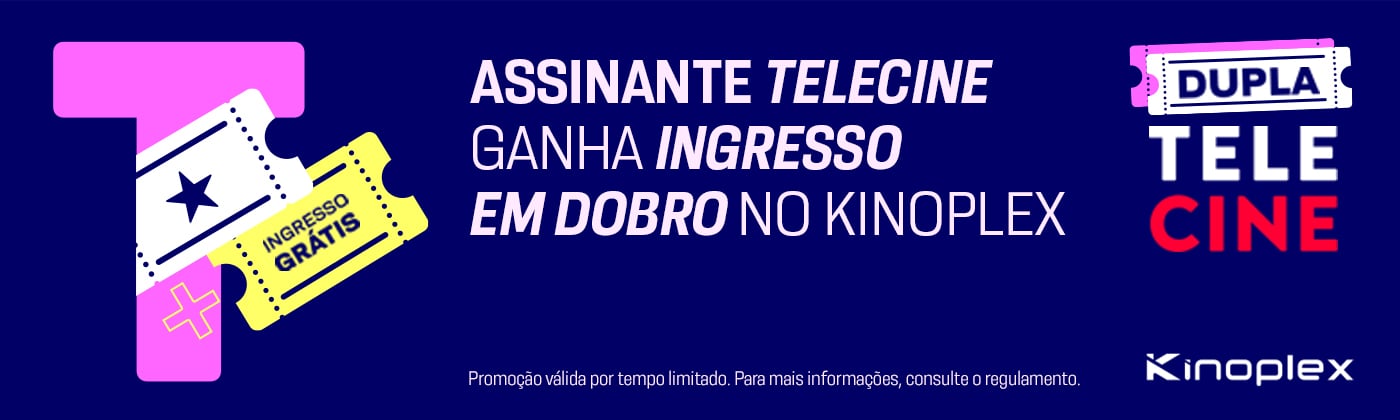 INGRESSO GRÁTIS

ASSINANTE TELECINE GANHA INGRESSO EM DOBRO NO KINOPLEX

DUPLA TELE CINE

Promoção válida por tempo limitado. Para mais informações, consulte o regulamento.

Kinoplex